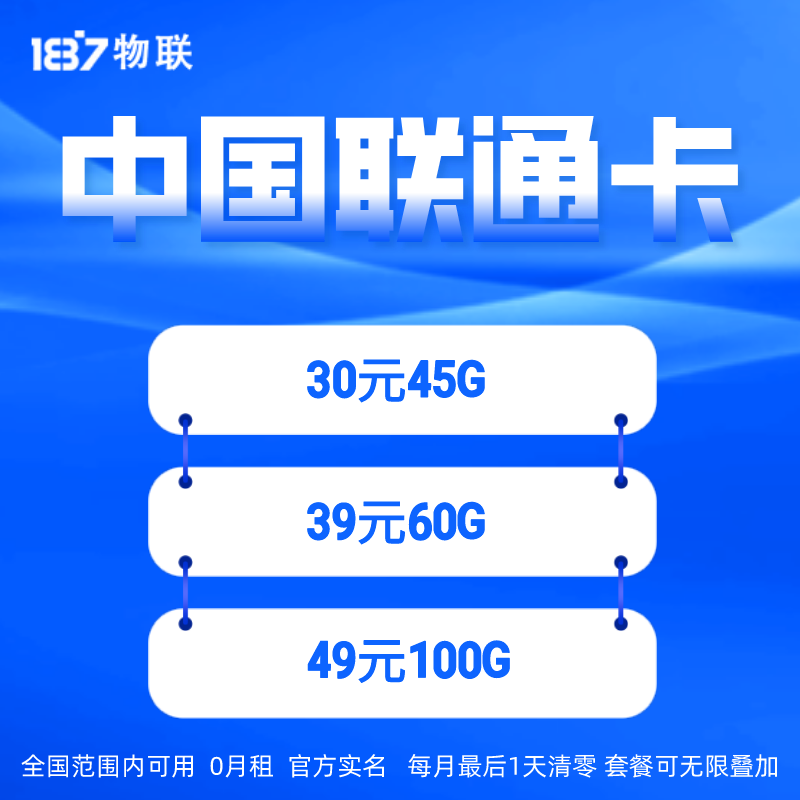 1837物联

中国联通卡

30元45G

39元60G

49元100G

全国范围内可用 0月租 官方实名 每月最后1天清零 套餐可无限叠加